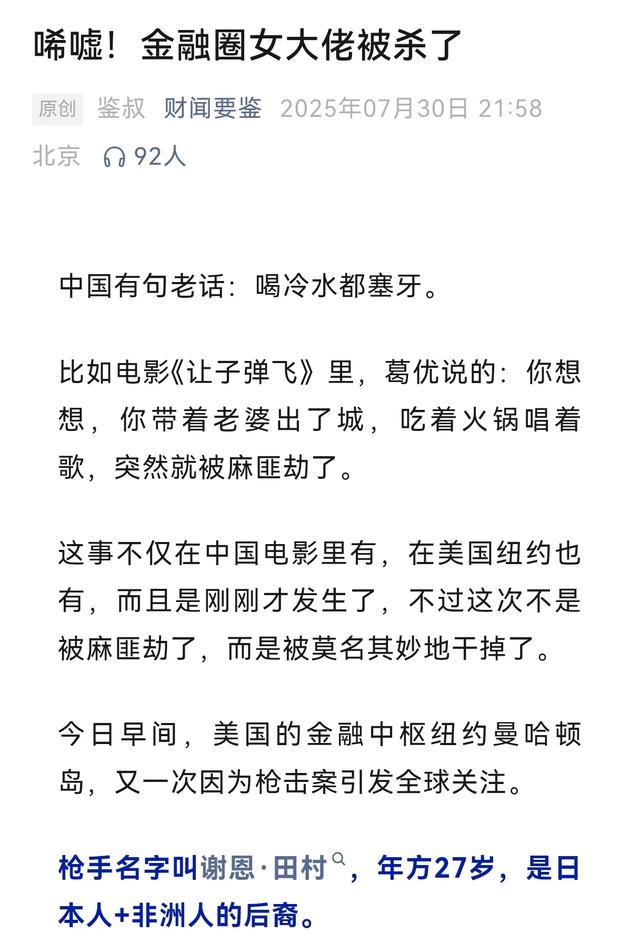 唏嘘！金融圈女大佬被杀了

原创 鉴叔 财闻要鉴 2025年07月30日 21:58 北京 92人

中国有句老话：喝冷水都塞牙。

比如电影《让子弹飞》里，葛优说的：你想想，你带着老婆出了城，吃着火锅唱着歌，突然就被麻匪劫了。

这事不仅在中国电影里有，在美国纽约也有，而且是刚刚才发生了，不过这次不是被麻匪劫了，而是被莫名其妙地干掉了。

今日早间，美国的金融中枢纽约曼哈顿岛，又一次因为枪击案引发全球关注。

枪手名字叫谢恩·田村，年方27岁，是日本人+非洲人的后裔。